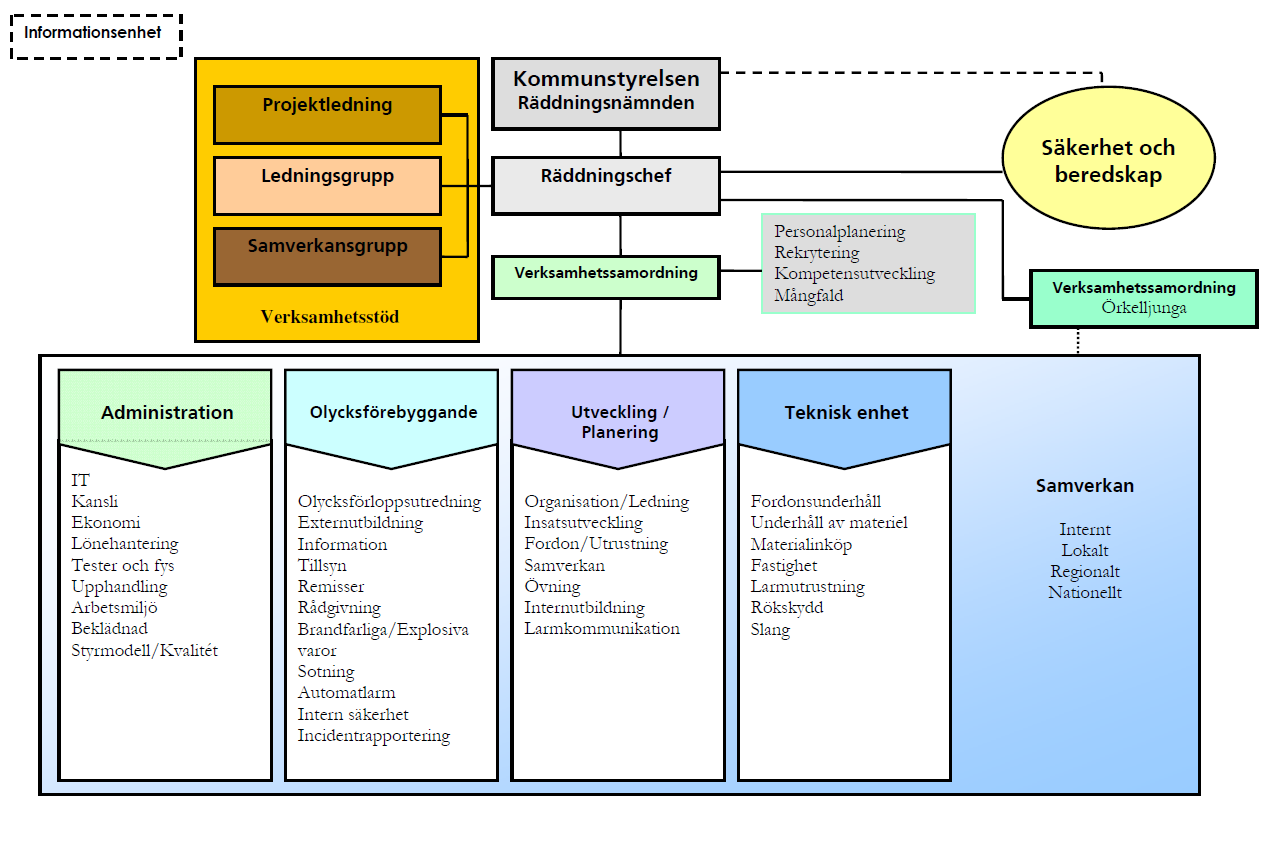 Informationsenhet

Projektledning

Ledningsgrupp

Samverkansgrupp

Verksamhetsstöd

Kommunstyrelsen
Räddningsnämnden

Räddningschef

Verksamhetssamordning

Personalplanering
Rekrytering
Kompetensutveckling
Mångfald

Säkerhet och beredskap

Verksamhetssamordning
Örkelljunga

Administration

IT
Kansli
Ekonomi
Lönehantering
Tester och fys
Upphandling
Arbetsmiljö
Beklädnad
Styrmodell/Kvalitét

Olycksförebyggande

Olycksförloppsutredning
Externutbildning
Information
Tillsyn
Remisser
Rådgivning
Brandfarliga/Explosiva varor
Sotning
Automatlarm
Intern säkerhet
Incidentrapportering

Utveckling / Planering

Organisation/Ledning
Insatsutveckling
Fordon/Utrustning
Samverkan
Övning
Internutbildning
Larmkommunikation

Teknisk enhet

Fordonsunderhåll
Underhåll av materiel
Materialinköp
Fastighet
Larmutrustning
Rökskydd
Slang

Samverkan

Internt
Lokalt
Regionalt
Nationellt